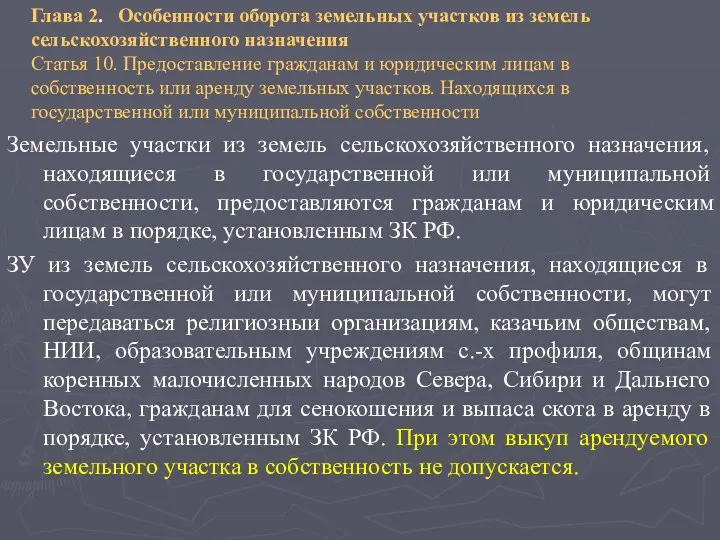 Глава 2. Особенности оборота земельных участков из земель сельскохозяйственного назначения
Статья 10. Предоставление гражданам и юридическим лицам в собственность или аренду земельных участков. Находящихся в государственной или муниципальной собственности

Земельные участки из земель сельскохозяйственного назначения, находящиеся в государственной или муниципальной собственности, предоставляются гражданам и юридическим лицам в порядке, установленным ЗК РФ.

ЗУ из земель сельскохозяйственного назначения, находящиеся в государственной или муниципальной собственности, могут передаваться религиозныи организациям, казачьим обществам, НИИ, образовательным учреждениям с.-х профиля, общинам коренных малочисленных народов Севера, Сибири и Дальнего Востока, гражданам для сенокошения и выпаса скота в аренду в порядке, установленным ЗК РФ. При этом выкуп арендуемого земельного участка в собственность не допускается.